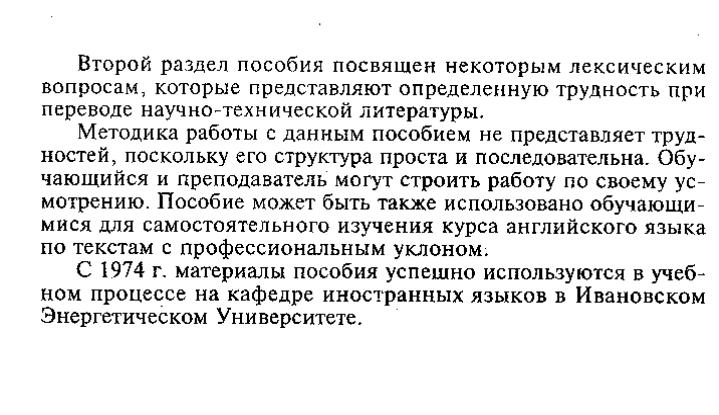 Второй раздел пособия посвящен некоторым лексическим вопросам, которые представляют определенную трудность при переводе научно-технической литературы.

Методика работы с данным пособием не представляет трудностей, поскольку его структура проста и последовательна. Обучающийся и преподаватель могут строить работу по своему усмотрению. Пособие может быть также использовано обучающимися для самостоятельного изучения курса английского языка по текстам с профессиональным уклоном.

С 1974 г. материалы пособия успешно используются в учебном процессе на кафедре иностранных языков в Ивановском Энергетическом Университете.